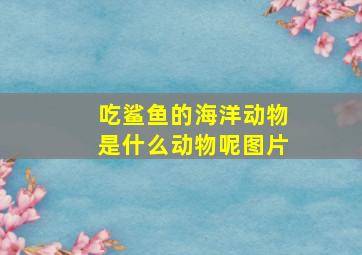 吃鲨鱼的海洋动物是什么动物呢图片